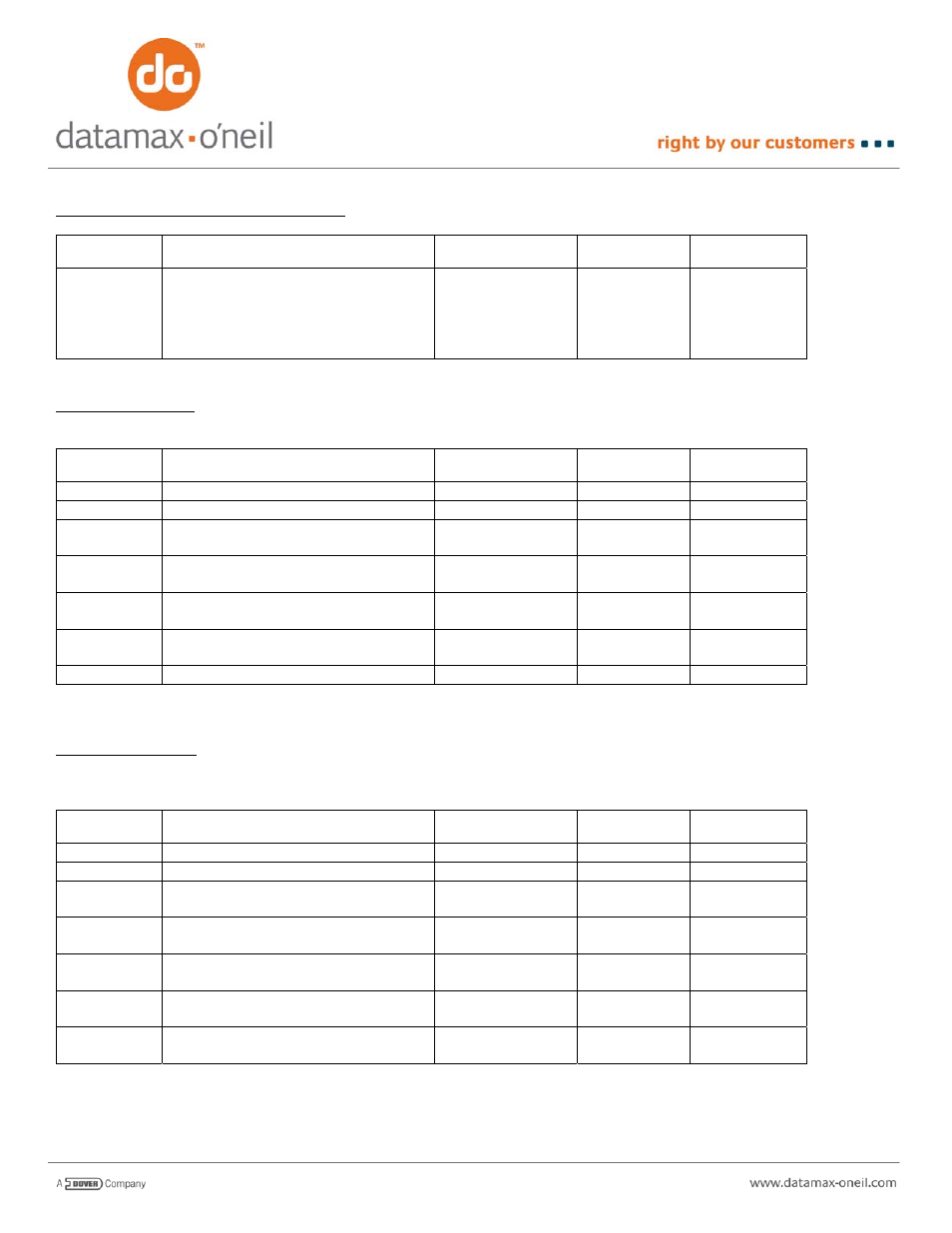 do™

datamax·o'neil

right by our customers

A DOVER Company

www.datamax-oneil.com